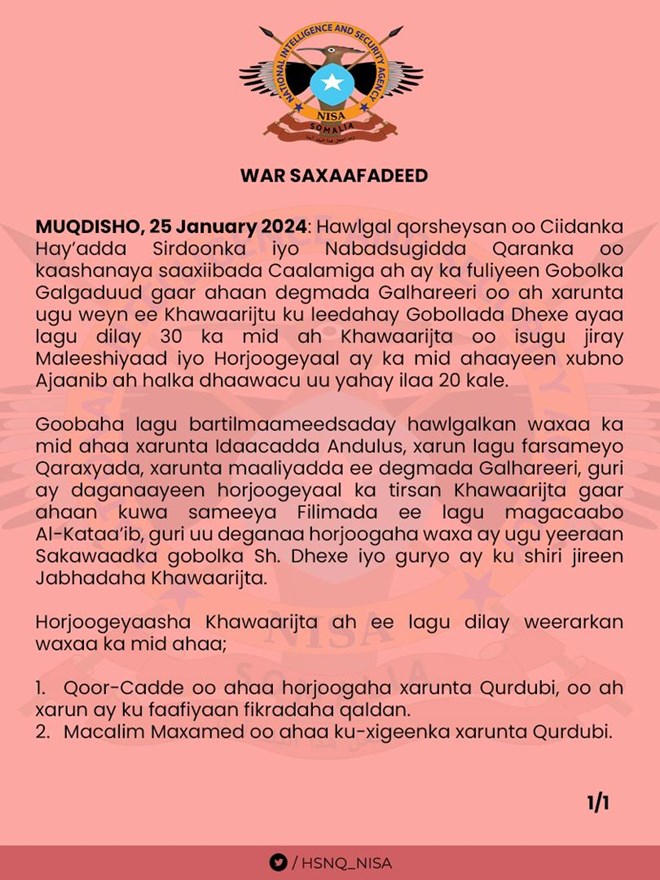 NATIONAL INTELLIGENCE AND SECURITY AGENCY
NISA
SOMALIA

WAR SAXAAFADEED

MUQDISHO, 25 January 2024: Hawlgal qorsheysan oo Ciidanka Hay'adda Sirdoonka iyo Nabadsugidda Qaranka oo kaashanaya saaxiibada Caalamiga ah ay ka fuliyeen Gobolka Galgaduud gaar ahaan degmada Galhareeri oo ah xarunta ugu weyn ee Khawaarijtu ku leedahay Gobollada Dhexe ayaa lagu dilay 30 ka mid ah Khawaarijta oo isugu jiray Maleeshiyaad iyo Horjoogeyaal ay ka mid ahaayeen xubno Ajaanib ah halka dhaawacu uu yahay ilaa 20 kale.

Goobaha lagu bartilmaameedsaday hawlgalkan waxaa ka mid ahaa xarunta Idaacadda Andulus, xarun lagu farsameyo Qaraxyada, xarunta maaliyadda ee degmada Galhareeri, guri ay daganaayeen horjoogeyaal ka tirsan Khawaarijta gaar ahaan kuwa sameeya Filimada ee lagu magacaabo Al-Kataa'ib, guri uu deganaa horjoogaha waxa ay ugu yeeraan Sakawaadka gobolka Sh. Dhexe iyo guryo ay ku shiri jireen Jabhadaha Khawaarijta.

Horjoogeyaasha Khawaarijta ah ee lagu dilay weerarkan waxaa ka mid ahaa;

1. Qoor-Cadde oo ahaa horjoogaha xarunta Qurdubi, oo ah xarun ay ku faafiyaan fikradaha qaldan.
2. Macalim Maxamed oo ahaa ku-xigeenka xarunta Qurdubi.

1/1

/ HSNQ_NISA